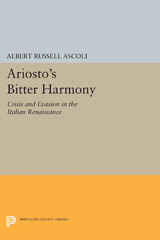 ALBERT RUSSELL ASCOLI

Ariosto's Bitter Harmony

Crisis and Evasion in the Italian Renaissance

PRINCETON LEGACY LIBRARY